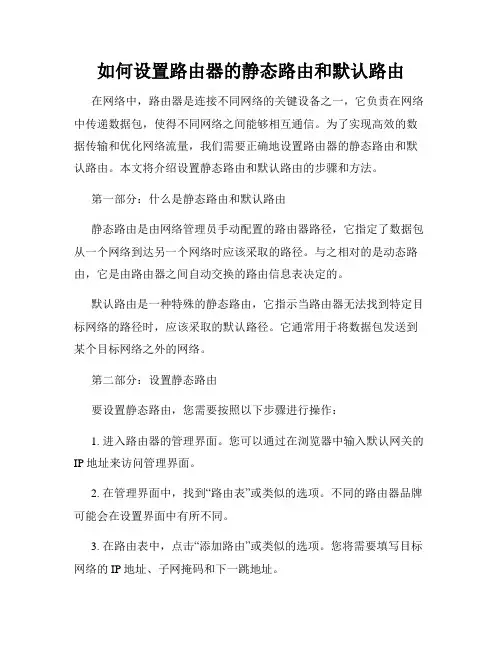 如何设置路由器的静态路由和默认路由

在网络中，路由器是连接不同网络的关键设备之一，它负责在网络中传递数据包，使得不同网络之间能够相互通信。为了实现高效的数据传输和优化网络流量，我们需要正确地设置路由器的静态路由和默认路由。本文将介绍设置静态路由和默认路由的步骤和方法。

第一部分：什么是静态路由和默认路由

静态路由是由网络管理员手动配置的路由器路径，它指定了数据包从一个网络到达另一个网络时应该采取的路径。与之相对的是动态路由，它是由路由器之间自动交换的路由信息表决定的。

默认路由是一种特殊的静态路由，它指示当路由器无法找到特定目标网络的路径时，应该采取的默认路径。它通常用于将数据包发送到某个目标网络之外的网络。

第二部分：设置静态路由

要设置静态路由，您需要按照以下步骤进行操作：

1. 进入路由器的管理界面。您可以通过在浏览器中输入默认网关的IP地址来访问管理界面。

2. 在管理界面中，找到“路由表”或类似的选项。不同的路由器品牌可能会在设置界面中有所不同。

3. 在路由表中，点击“添加路由”或类似的选项。您将需要填写目标网络的IP地址、子网掩码和下一跳地址。